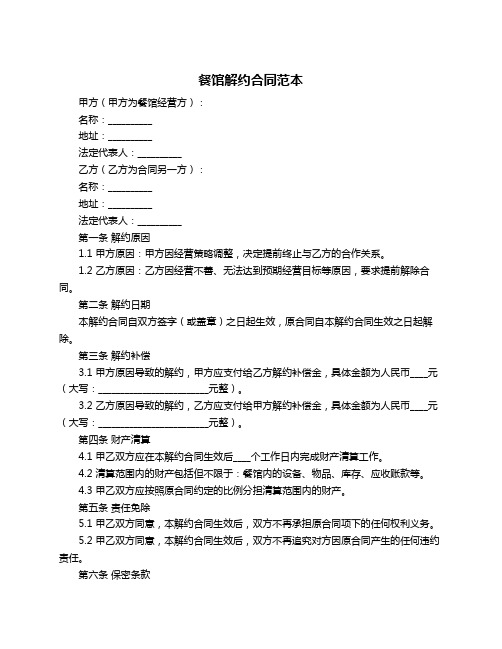 餐馆解约合同范本

甲方（甲方为餐馆经营方）：

名称：__________

地址：__________

法定代表人：__________

乙方（乙方为合同另一方）：

名称：__________

地址：__________

法定代表人：__________

第一条 解约原因

1.1 甲方原因：甲方因经营策略调整，决定提前终止与乙方的合作关系。

1.2 乙方原因：乙方因经营不善、无法达到预期经营目标等原因，要求提前解除合同。

第二条 解约日期

本解约合同自双方签字（或盖章）之日起生效，原合同自本解约合同生效之日起解除。

第三条 解约补偿

3.1 甲方原因导致的解约，甲方应支付给乙方解约补偿金，具体金额为人民币____元（大写：________________________元整）。

3.2 乙方原因导致的解约，乙方应支付给甲方解约补偿金，具体金额为人民币____元（大写：________________________元整）。

第四条 财产清算

4.1 甲乙双方应在本解约合同生效后____个工作日内完成财产清算工作。

4.2 清算范围内的财产包括但不限于：餐馆内的设备、物品、库存、应收账款等。

4.3 甲乙双方应按照原合同约定的比例分担清算范围内的财产。

第五条 责任免除

5.1 甲乙双方同意，本解约合同生效后，双方不再承担原合同项下的任何权利义务。

5.2 甲乙双方同意，本解约合同生效后，双方不再追究对方因原合同产生的任何违约责任。

第六条 保密条款